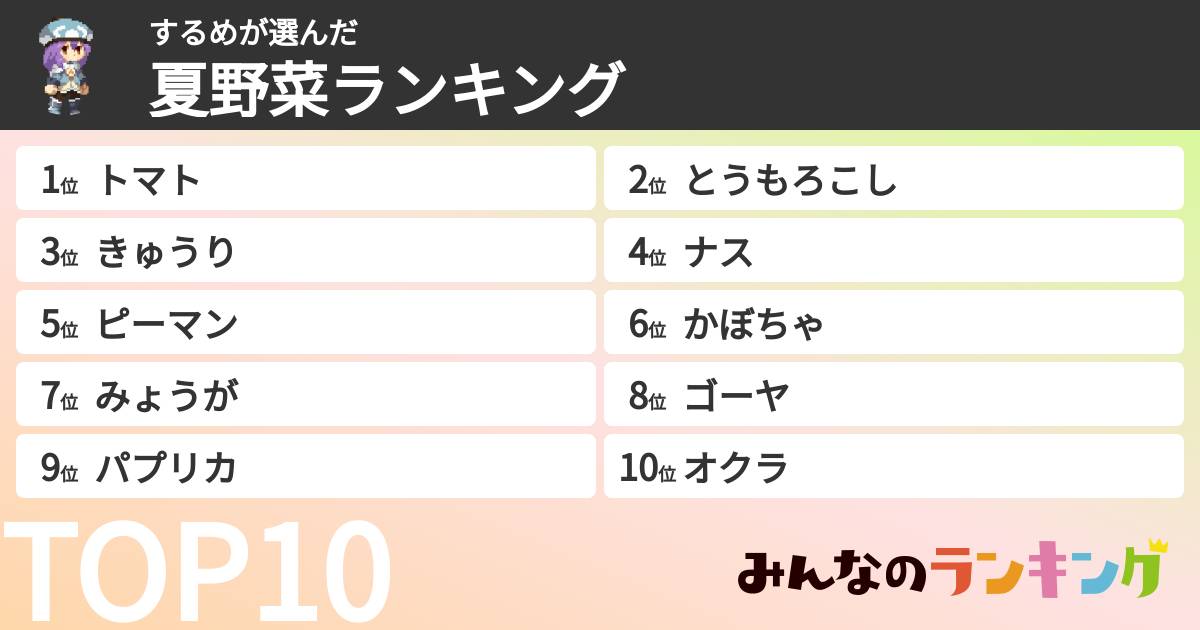 するめが選んだ
夏野菜ランキング

1位 トマト
2位 とうもろこし
3位 きゅうり
4位 ナス
5位 ピーマン
6位 かぼちゃ
7位 みょうが
8位 ゴーヤ
9位 パプリカ
10位 オクラ

TOP10

みんなのランキング